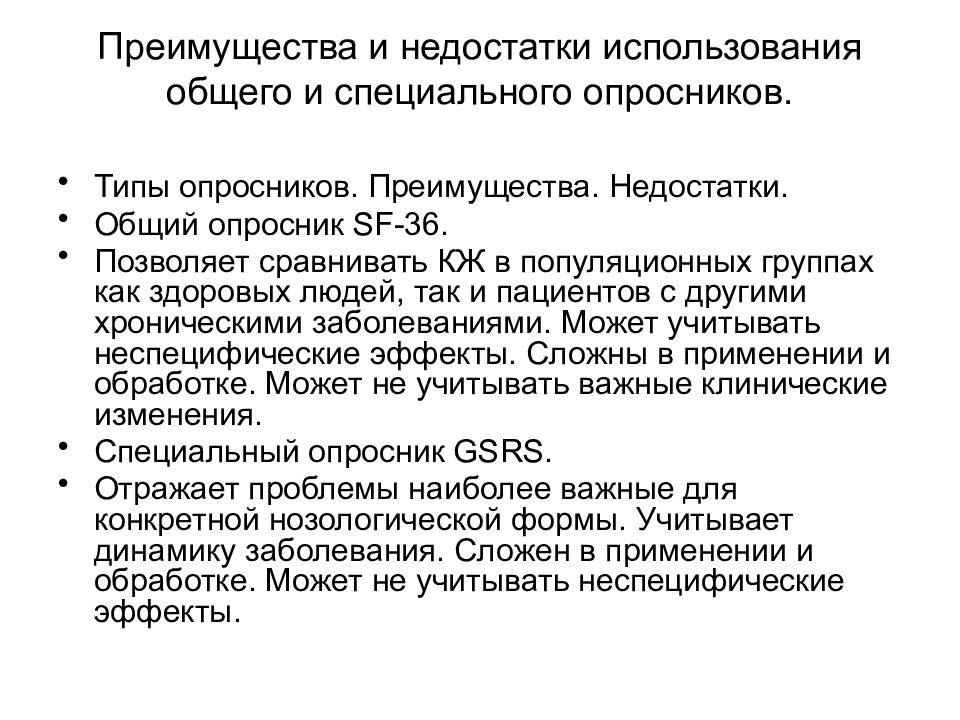 Преимущества и недостатки использования общего и специального опросников.

• Типы опросников. Преимущества. Недостатки.
• Общий опросник SF-36.
• Позволяет сравнивать КЖ в популяционных группах как здоровых людей, так и пациентов с другими хроническими заболеваниями. Может учитывать неспецифические эффекты. Сложны в применении и обработке. Может не учитывать важные клинические изменения.
• Специальный опросник GSRS.
• Отражает проблемы наиболее важные для конкретной нозологической формы. Учитывает динамику заболевания. Сложен в применении и обработке. Может не учитывать неспецифические эффекты.